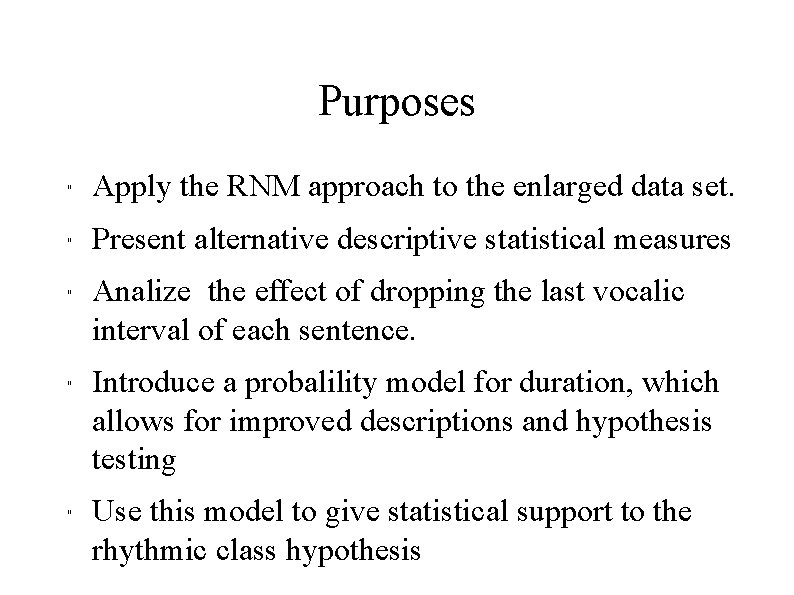 Purposes

- Apply the RNM approach to the enlarged data set.
- Present alternative descriptive statistical measures
- Analize the effect of dropping the last vocalic interval of each sentence.
- Introduce a probalility model for duration, which allows for improved descriptions and hypothesis testing
- Use this model to give statistical support to the rhythmic class hypothesis